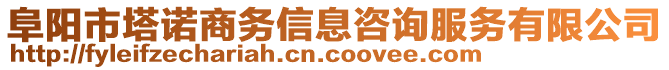 阜阳市塔诺商务信息咨询服务有限公司
http://fyleifzechariah.cn.coovee.com